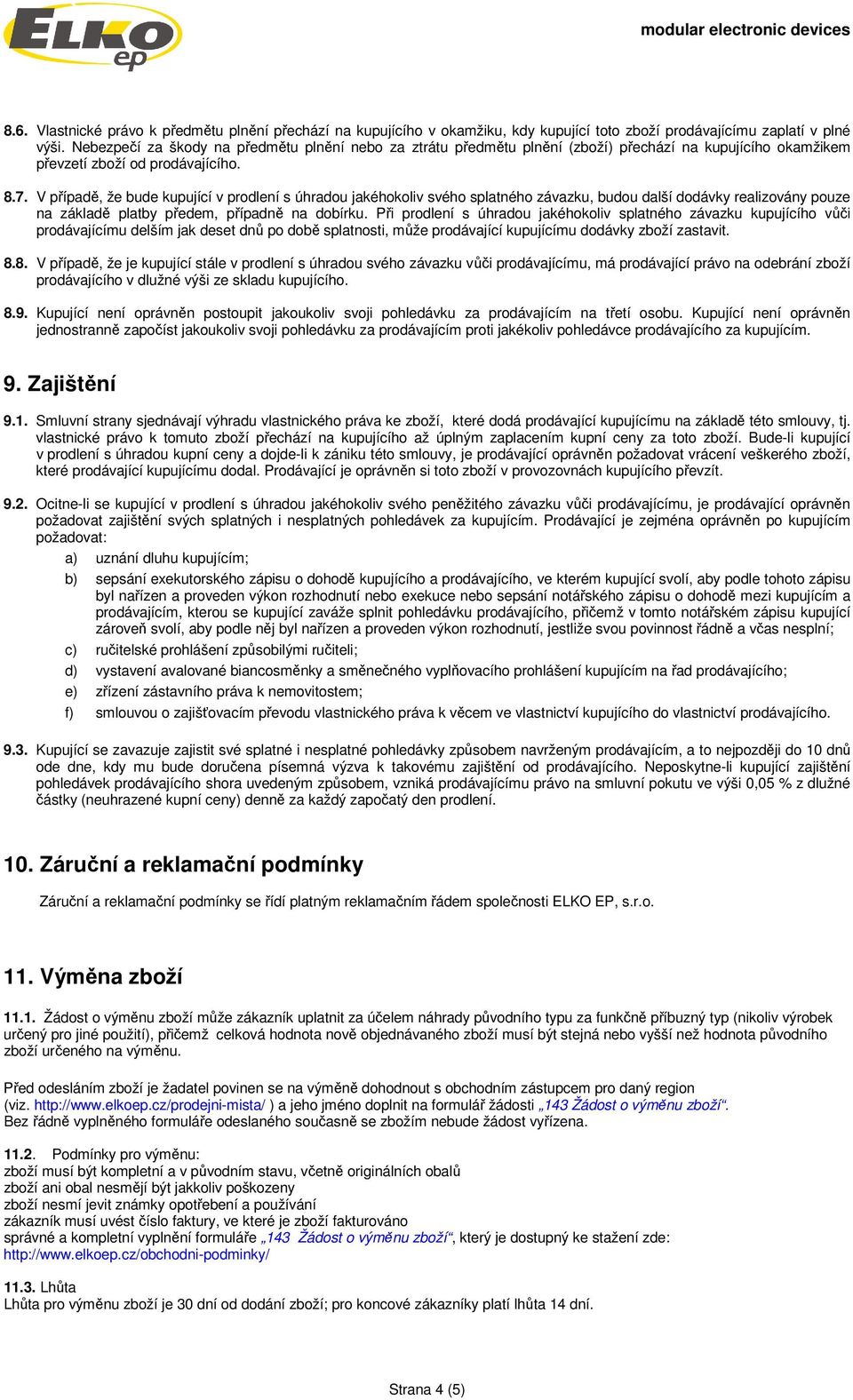 ELKO ep

modular electronic devices

8.6. Vlastnické právo k předmětu plnění přechází na kupujícího v okamžiku, kdy kupující toto zboží prodávajícímu zaplatí v plné výši. Nebezpečí za škody na předmětu plnění nebo za ztrátu předmětu plnění (zboží) přechází na kupujícího okamžikem převzetí zboží od prodávajícího.

8.7. V případě, že bude kupující v prodlení s úhradou jakéhokoliv svého splatného závazku, budou další dodávky realizovány pouze na základě platby předem, případně na dobírku. Při prodlení s úhradou jakéhokoliv splatného závazku kupujícího vůči prodávajícímu delším jak deset dnů po době splatnosti, může prodávající kupujícímu dodávky zboží zastavit.

8.8. V případě, že je kupující stále v prodlení s úhradou svého závazku vůči prodávajícímu, má prodávající právo na odebrání zboží prodávajícího v dlužné výši ze skladu kupujícího.

8.9. Kupující není oprávněn postoupit jakoukoliv svoji pohledávku za prodávajícím na třetí osobu. Kupující není oprávněn jednostranně započíst jakoukoliv svoji pohledávku za prodávajícím proti jakékoliv pohledávce prodávajícího za kupujícím.

9. Zajištění

9.1. Smluvní strany sjednávají výhradu vlastnického práva ke zboží, které dodá prodávající kupujícímu na základě této smlouvy, tj. vlastnické právo k tomuto zboží přechází na kupujícího až úplným zaplacením kupní ceny za toto zboží. Bude-li kupující v prodlení s úhradou kupní ceny a dojde-li k zániku této smlouvy, je prodávající oprávněn požadovat vrácení veškerého zboží, které prodávající kupujícímu dodal. Prodávající je oprávněn si toto zboží v provozovnách kupujícího převzít.

9.2. Ocitne-li se kupující v prodlení s úhradou jakéhokoliv svého peněžitého závazku vůči prodávajícímu, je prodávající oprávněn požadovat zajištění svých splatných i nesplatných pohledávek za kupujícím. Prodávající je zejména oprávněn po kupujícím požadovat:
a) uznání dluhu kupujícím;
b) sepsání exekutorského zápisu o dohodě kupujícího a prodávajícího, ve kterém kupující svolí, aby podle tohoto zápisu byl nařízen a proveden výkon rozhodnutí nebo exekuce nebo sepsání notářského zápisu o dohodě mezi kupujícím a prodávajícím, kterou se kupující zaváže splnit pohledávku prodávajícího, přičemž v tomto notářském zápisu kupující zároveň svolí, aby podle něj byl nařízen a proveden výkon rozhodnutí, jestliže svou povinnost řádně a včas nesplní;
c) ručitelské prohlášení způsobilými ručiteli;
d) vystavení avalované biancosměnky a směnečného vyplňovacího prohlášení kupujícím na řad prodávajícího;
e) zřízení zástavního práva k nemovitostem;
f) smlouvou o zajišťovacím převodu vlastnického práva k věcem ve vlastnictví kupujícího do vlastnictví prodávajícího.

9.3. Kupující se zavazuje zajistit své splatné i nesplatné pohledávky způsobem navrženým prodávajícím, a to nejpozději do 10 dnů ode dne, kdy mu bude doručena písemná výzva k takovému zajištění od prodávajícího. Neposkytne-li kupující zajištění pohledávek prodávajícího shora uvedeným způsobem, vzniká prodávajícímu právo na smluvní pokutu ve výši 0,05 % z dlužné částky (neuhrazené kupní ceny) denně za každý započatý den prodlení.

10. Záruční a reklamační podmínky

Záruční a reklamační podmínky se řídí platným reklamačním řádem společnosti ELKO EP, s.r.o.

11. Výměna zboží

11.1. Žádost o výměnu zboží může zákazník uplatnit za účelem náhrady původního typu za funkčně příbuzný typ (nikoliv výrobek určený pro jiné použití), přičemž celková hodnota nově objednávaného zboží musí být stejná nebo vyšší než hodnota původního zboží určeného na výměnu.

Před odesláním zboží je žadatel povinen se na výměně dohodnout s obchodním zástupcem pro daný region (viz. http://www.elkoep.cz/prodejni-mista/ ) a jeho jméno doplnit na formulář žádosti „143 Žádost o výměnu zboží“. Bez řádně vyplněného formuláře odeslaného současně se zbožím nebude žádost vyřízena.

11.2. Podmínky pro výměnu:
zboží musí být kompletní a v původním stavu, včetně originálních obalů
zboží ani obal nesmějí být jakkoliv poškozeny
zboží nesmí jevit známky opotřebení a používání
zákazník musí uvést číslo faktury, ve které je zboží fakturováno
správné a kompletní vyplnění formuláře „143 Žádost o výměnu zboží“, který je dostupný ke stažení zde: http://www.elkoep.cz/obchodni-podminky/

11.3. Lhůta
Lhůta pro výměnu zboží je 30 dní od dodání zboží; pro koncové zákazníky platí lhůta 14 dní.

Strana 4 (5)